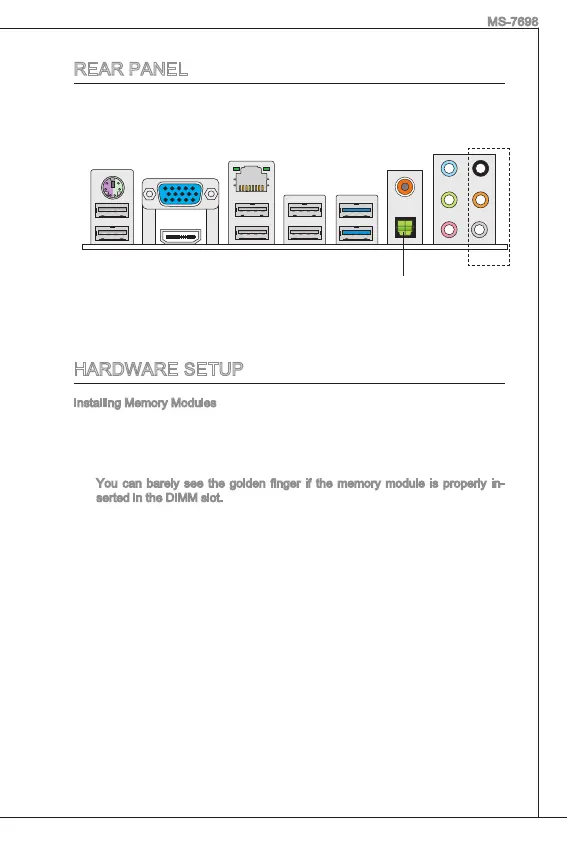 MS-7698

REAR PANEL

HARDWARE SETUP

Installing Memory Modules

You can barely see the golden finger if the memory module is properly inserted in the DIMM slot.